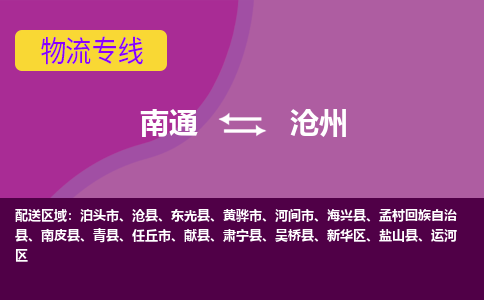 物流专线

南通 沧州

配送区域：泊头市、沧县、东光县、黄骅市、河间市、海兴县、孟村回族自治县、南皮县、青县、任丘市、献县、肃宁县、吴桥县、新华区、盐山县、运河区